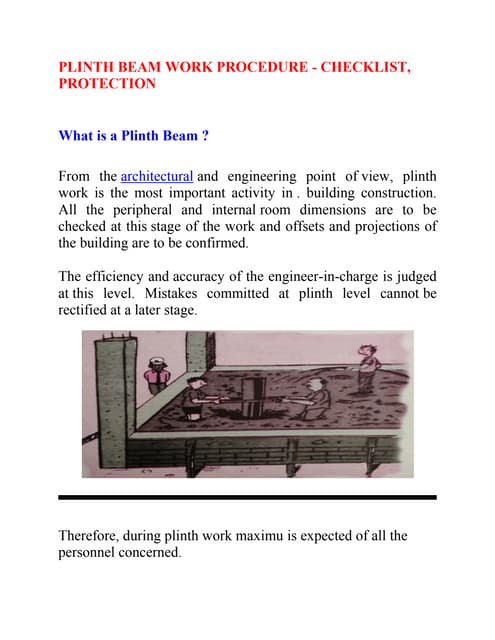 PLINTH BEAM WORK PROCEDURE - CHECKLIST, PROTECTION

What is a Plinth Beam ?

From the architectural and engineering point of view, plinth work is the most important activity in . building construction. All the peripheral and internal room dimensions are to be checked at this stage of the work and offsets and projections of the building are to be confirmed.

The efficiency and accuracy of the engineer-in-charge is judged at this level. Mistakes committed at plinth level cannot be rectified at a later stage.

Therefore, during plinth work maximu is expected of all the personnel concerned.